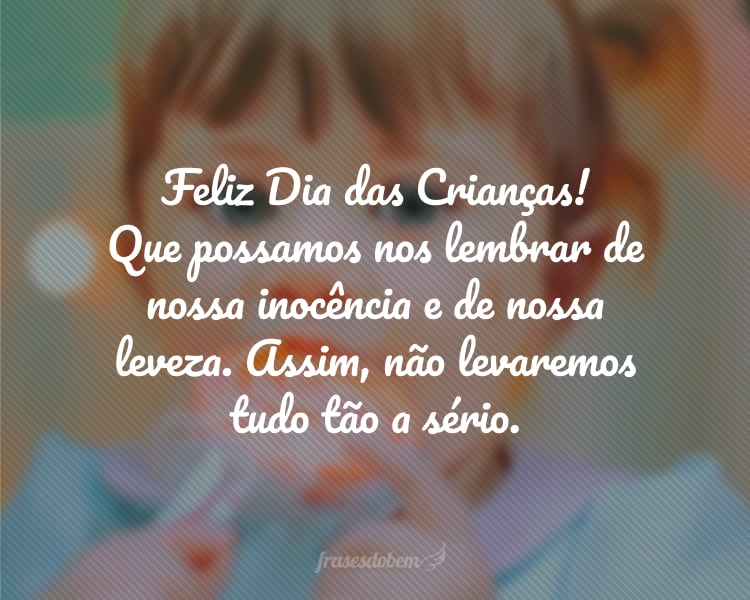 Feliz Dia das Crianças!
Que possamos nos lembrar de nossa inocência e de nossa leveza. Assim, não levaremos tudo tão a sério.

frasesdobem